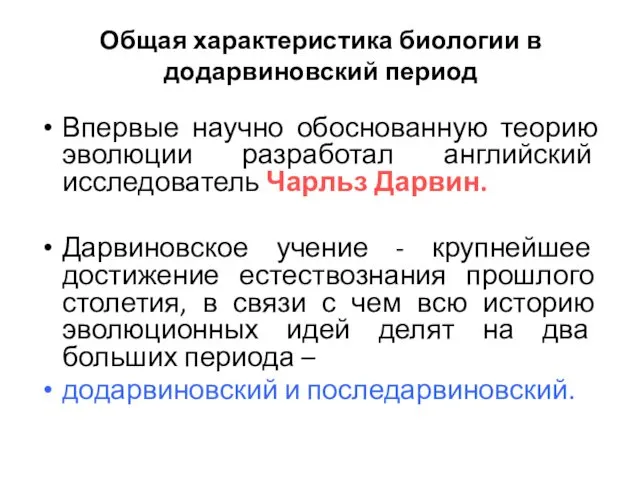 Общая характеристика биологии в додарвиновский период

• Впервые научно обоснованную теорию эволюции разработал английский исследователь Чарльз Дарвин.

• Дарвиновское учение - крупнейшее достижение естествознания прошлого столетия, в связи с чем всю историю эволюционных идей делят на два больших периода –

• додарвиновский и последарвиновский.